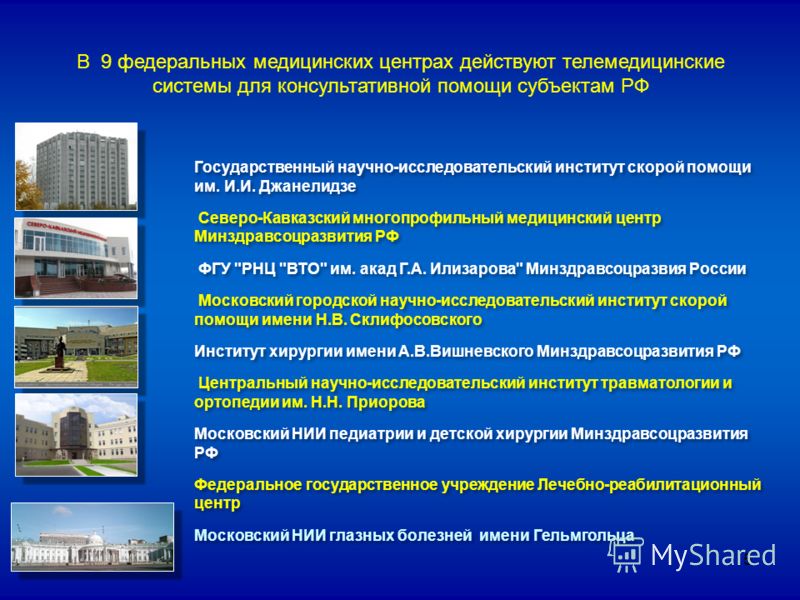 В 9 федеральных медицинских центрах действуют телемедицинские системы для консультативной помощи субъектам РФ

Государственный научно-исследовательский институт скорой помощи им. И.И. Джанелидзе

Северо-Кавказский многопрофильный медицинский центр Минздравсоцразвития РФ

ФГУ "РНЦ "ВТО" им. акад Г.А. Илизарова" Минздравсоцразвия России

Московский городской научно-исследовательский институт скорой помощи имени Н.В. Склифосовского

Институт хирургии имени А.В.Вишневского Минздравсоцразвития РФ

Центральный научно-исследовательский институт травматологии и ортопедии им. Н.Н. Приорова

Московский НИИ педиатрии и детской хирургии Минздравсоцразвития РФ

Федеральное государственное учреждение Лечебно-реабилитационный центр

Московский НИИ глазных болезней имени Гельмгольца

MyShared